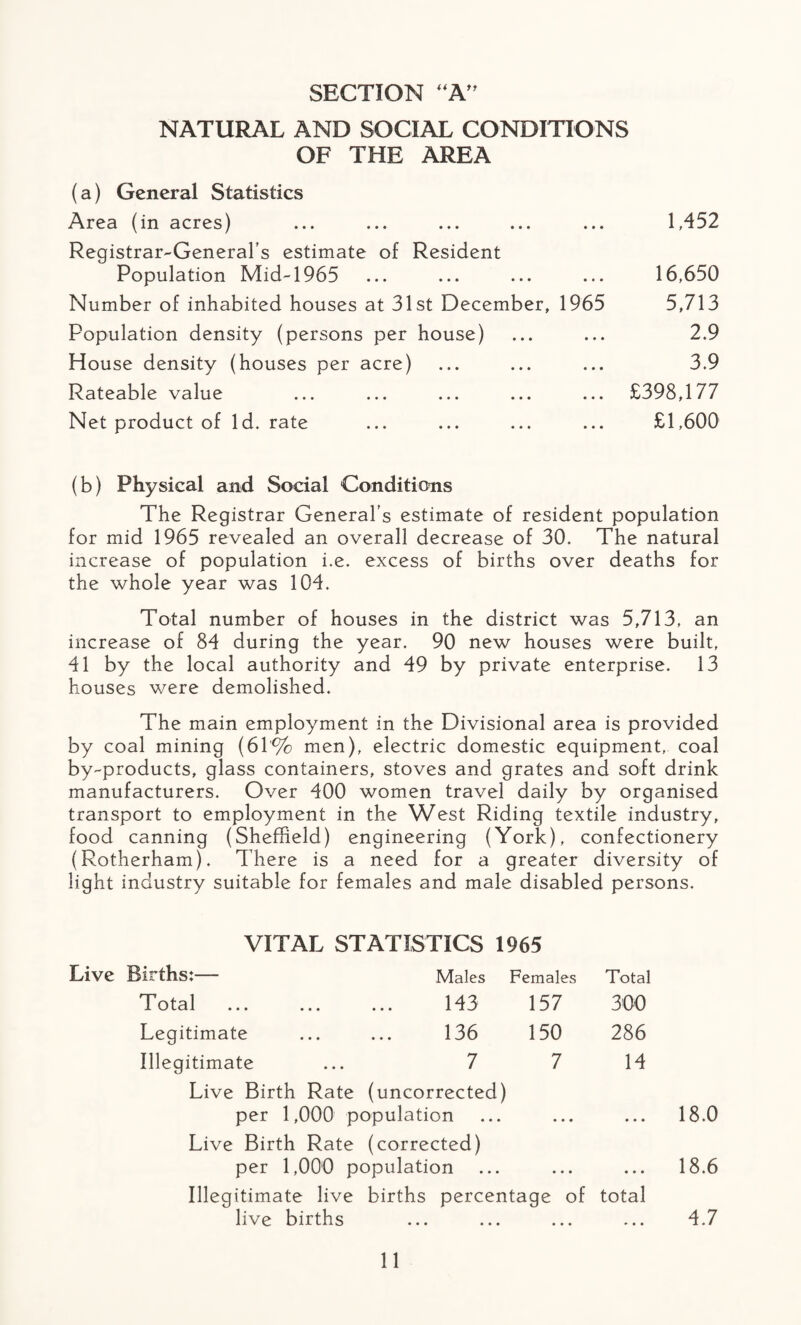 SECTION "A"

NATURAL AND SOCIAL CONDITIONS OF THE AREA

(a) General Statistics

Area (in acres) ... ... ... ... ... 1,452
Registrar-General's estimate of Resident Population Mid-1965 ... ... ... ... 16,650
Number of inhabited houses at 31st December, 1965 5,713
Population density (persons per house) ... ... 2.9
House density (houses per acre) ... ... ... 3.9
Rateable value ... ... ... ... ... £398,177
Net product of 1d. rate ... ... ... ... £1,600

(b) Physical and Social Conditions

The Registrar General's estimate of resident population for mid 1965 revealed an overall decrease of 30. The natural increase of population i.e. excess of births over deaths for the whole year was 104.

Total number of houses in the district was 5,713, an increase of 84 during the year. 90 new houses were built, 41 by the local authority and 49 by private enterprise. 13 houses were demolished.

The main employment in the Divisional area is provided by coal mining (61% men), electric domestic equipment, coal by-products, glass containers, stoves and grates and soft drink manufacturers. Over 400 women travel daily by organised transport to employment in the West Riding textile industry, food canning (Sheffield) engineering (York), confectionery (Rotherham). There is a need for a greater diversity of light industry suitable for females and male disabled persons.

VITAL STATISTICS 1965

| Live Births:— | Males | Females | Total |
|---|---|---|---|
| Total ... ... ... | 143 | 157 | 300 |
| Legitimate ... ... | 136 | 150 | 286 |
| Illegitimate ... | 7 | 7 | 14 |

Live Birth Rate (uncorrected) per 1,000 population ... ... ... 18.0
Live Birth Rate (corrected) per 1,000 population ... ... ... 18.6
Illegitimate live births percentage of total live births ... ... ... ... 4.7

11